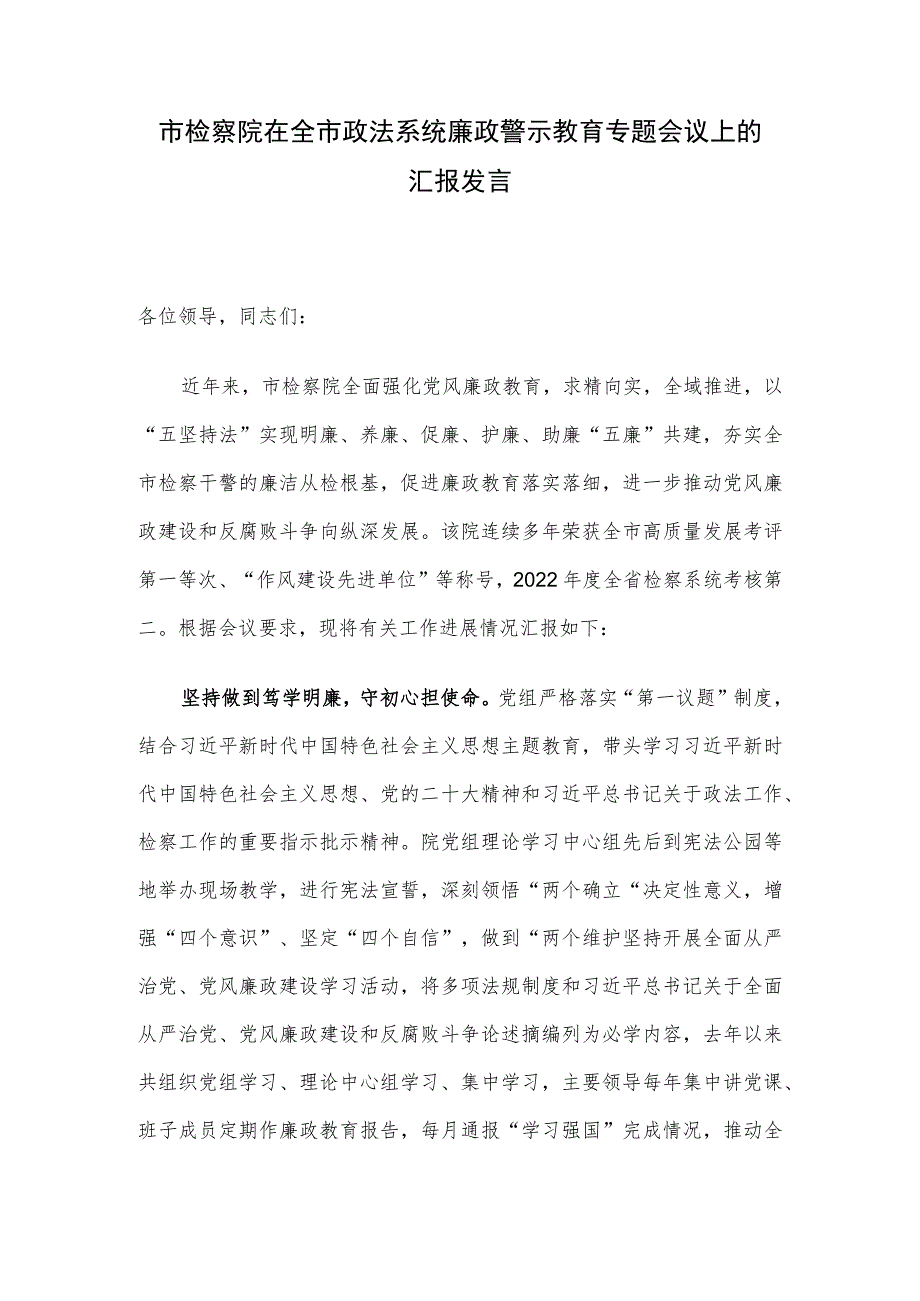 市检察院在全市政法系统廉政警示教育专题会议上的汇报发言

各位领导，同志们：

近年来，市检察院全面强化党风廉政教育，求精向实，全域推进，以“五坚持法”实现明廉、养廉、促廉、护廉、助廉“五廉”共建，夯实全市检察干警的廉洁从检根基，促进廉政教育落实落细，进一步推动党风廉政建设和反腐败斗争向纵深发展。该院连续多年荣获全市高质量发展考评第一等次、“作风建设先进单位”等称号，2022年度全省检察系统考核第二。根据会议要求，现将有关工作进展情况汇报如下：

坚持做到笃学明廉，守初心担使命。党组严格落实“第一议题”制度，结合习近平新时代中国特色社会主义思想主题教育，带头学习习近平新时代中国特色社会主义思想、党的二十大精神和习近平总书记关于政法工作、检察工作的重要指示批示精神。院党组理论学习中心组先后到宪法公园等地举办现场教学，进行宪法宣誓，深刻领悟“两个确立”决定性意义，增强“四个意识”、坚定“四个自信”，做到“两个维护坚持开展全面从严治党、党风廉政建设学习活动，将多项法规制度和习近平总书记关于全面从严治党、党风廉政建设和反腐败斗争论述摘编列为必学内容，去年以来共组织党组学习、理论中心组学习、集中学习，主要领导每年集中讲党课、班子成员定期作廉政教育报告，每月通报“学习强国”完成情况，推动全